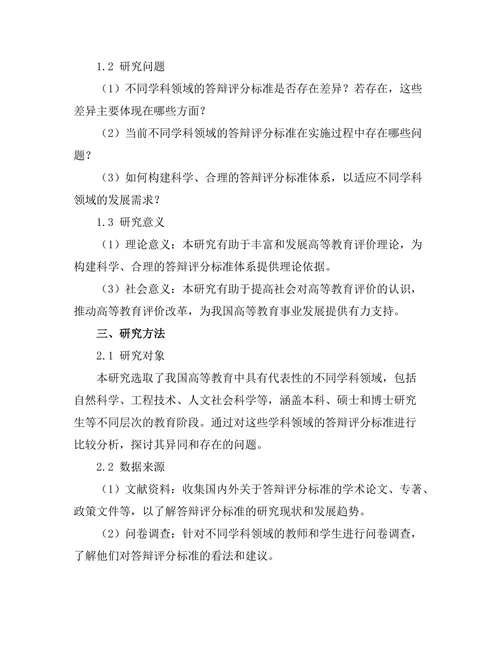 1.2 研究问题

（1）不同学科领域的答辩评分标准是否存在差异？若存在，这些差异主要体现在哪些方面？

（2）当前不同学科领域的答辩评分标准在实施过程中存在哪些问题？

（3）如何构建科学、合理的答辩评分标准体系，以适应不同学科领域的发展需求？

1.3 研究意义

（1）理论意义：本研究有助于丰富和发展高等教育评价理论，为构建科学、合理的答辩评分标准体系提供理论依据。

（3）社会意义：本研究有助于提高社会对高等教育评价的认识，推动高等教育评价改革，为我国高等教育事业发展提供有力支持。

三、研究方法

2.1 研究对象

本研究选取了我国高等教育中具有代表性的不同学科领域，包括自然科学、工程技术、人文社会科学等，涵盖本科、硕士和博士研究生等不同层次的教育阶段。通过对这些学科领域的答辩评分标准进行比较分析，探讨其异同和存在的问题。

2.2 数据来源

（1）文献资料：收集国内外关于答辩评分标准的学术论文、专著、政策文件等，以了解答辩评分标准的研究现状和发展趋势。

（2）问卷调查：针对不同学科领域的教师和学生进行问卷调查，了解他们对答辩评分标准的看法和建议。